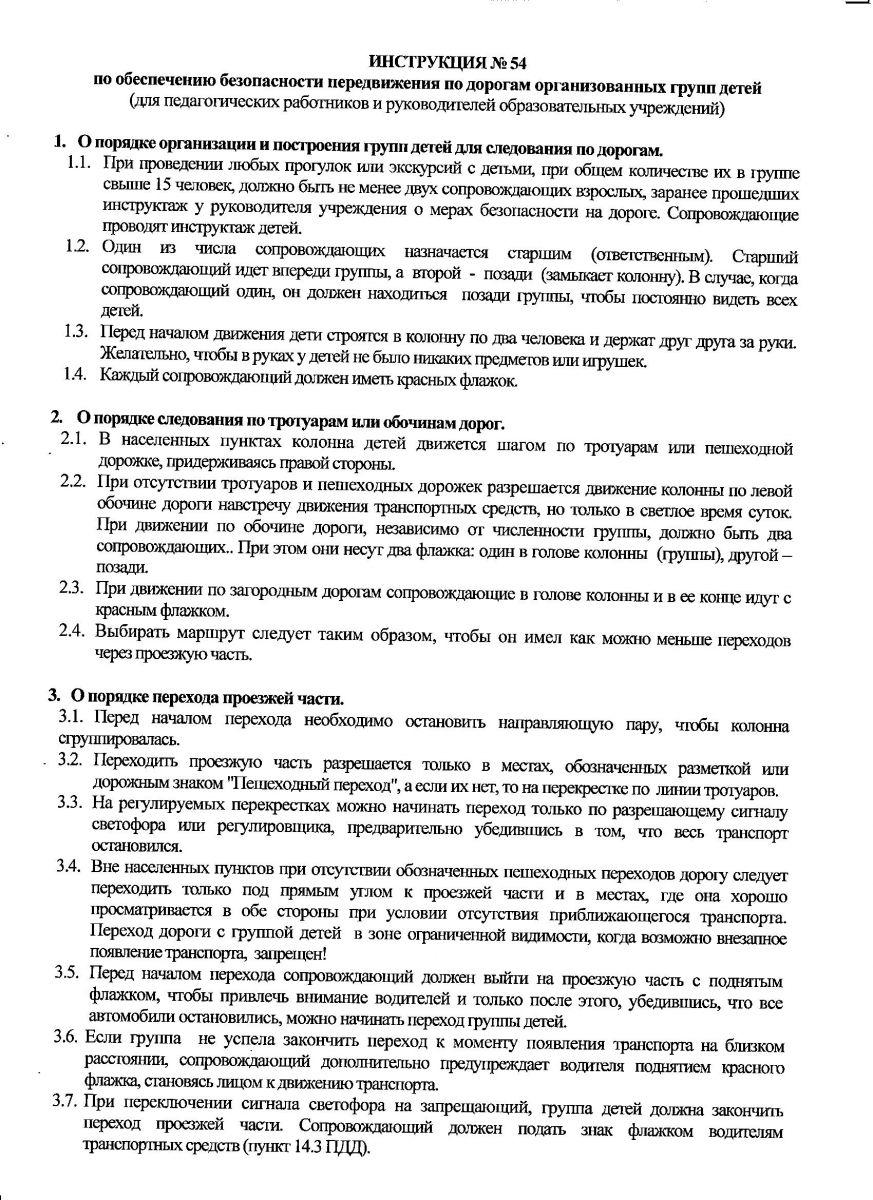 ИНСТРУКЦИЯ № 54
по обеспечению безопасности передвижения по дорогам организованных групп детей
(для педагогических работников и руководителей образовательных учреждений)

1. О порядке организации и построения групп детей для следования по дорогам.
1.1. При проведении любых прогулок или экскурсий с детьми, при общем количестве их в группе свыше 15 человек, должно быть не менее двух сопровождающих взрослых, заранее прошедших инструктаж у руководителя учреждения о мерах безопасности на дороге. Сопровождающие проводят инструктаж детей.
1.2. Один из числа сопровождающих назначается старшим (ответственным). Старший сопровождающий идет впереди группы, а второй - позади (замыкает колонну). В случае, когда сопровождающий один, он должен находиться позади группы, чтобы постоянно видеть всех детей.
1.3. Перед началом движения дети строятся в колонну по два человека и держат друг друга за руки. Желательно, чтобы в руках у детей не было никаких предметов или игрушек.
1.4. Каждый сопровождающий должен иметь красных флажок.

2. О порядке следования по тротуарам или обочинам дорог.
2.1. В населенных пунктах колонна детей движется шагом по тротуарам или пешеходной дорожке, придерживаясь правой стороны.
2.2. При отсутствии тротуаров и пешеходных дорожек разрешается движение колонны по левой обочине дороги навстречу движения транспортных средств, но только в светлое время суток. При движении по обочине дороги, независимо от численности группы, должно быть два сопровождающих.. При этом они несут два флажка: один в голове колонны (группы), другой – позади.
2.3. При движении по загородным дорогам сопровождающие в голове колонны и в ее конце идут с красным флажком.
2.4. Выбирать маршрут следует таким образом, чтобы он имел как можно меньше переходов через проезжую часть.

3. О порядке перехода проезжей части.
3.1. Перед началом перехода необходимо остановить направляющую пару, чтобы колонна сгруппировалась.
3.2. Переходить проезжую часть разрешается только в местах, обозначенных разметкой или дорожным знаком "Пешеходный переход", а если их нет, то на перекрестке по линии тротуаров.
3.3. На регулируемых перекрестках можно начинать переход только по разрешающему сигналу светофора или регулировщика, предварительно убедившись в том, что весь транспорт остановился.
3.4. Вне населенных пунктов при отсутствии обозначенных пешеходных переходов дорогу следует переходить только под прямым углом к проезжей части и в местах, где она хорошо просматривается в обе стороны при условии отсутствия приближающегося транспорта. Переход дороги с группой детей в зоне ограниченной видимости, когда возможно внезапное появление транспорта, запрещен!
3.5. Перед началом перехода сопровождающий должен выйти на проезжую часть с поднятым флажком, чтобы привлечь внимание водителей и только после этого, убедившись, что все автомобили остановились, можно начинать переход группы детей.
3.6. Если группа не успела закончить переход к моменту появления транспорта на близком расстоянии, сопровождающий дополнительно предупреждает водителя поднятием красного флажка, становясь лицом к движению транспорта.
3.7. При переключении сигнала светофора на запрещающий, группа детей должна закончить переход проезжей части. Сопровождающий должен подать знак флажком водителям транспортных средств (пункт 14.3 ПДД).